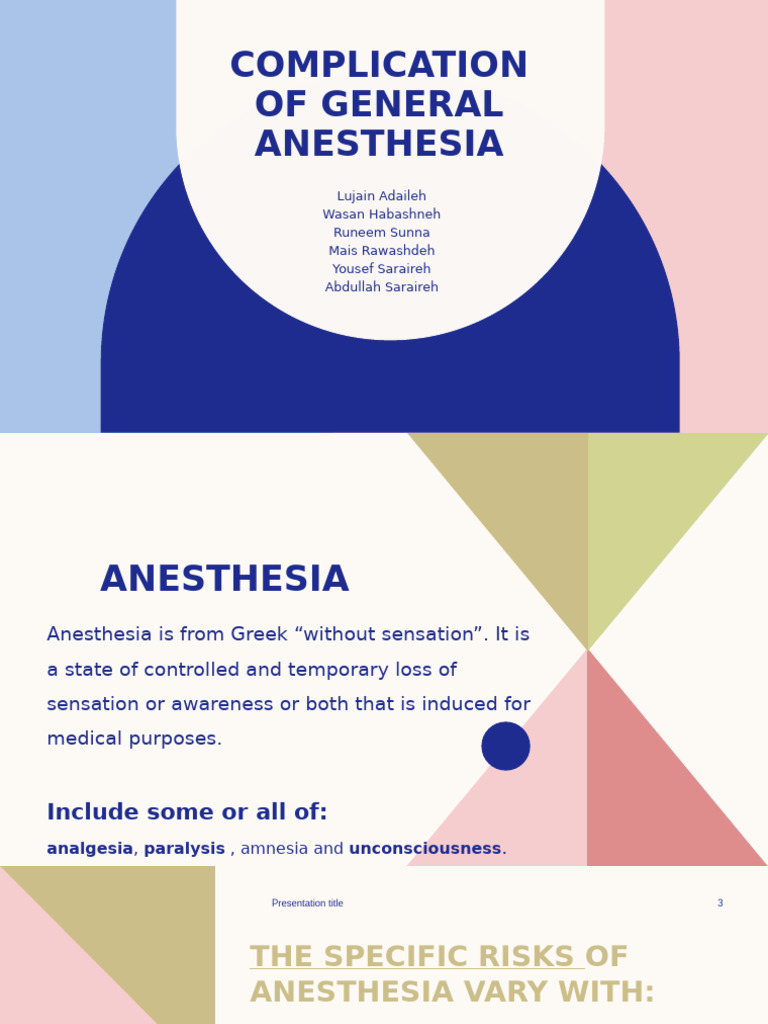 COMPLICATION OF GENERAL ANESTHESIA

Lujain Adaileh
Wasan Habashneh
Runeem Sunna
Mais Rawashdeh
Yousef Saraireh
Abdullah Saraireh

ANESTHESIA

Anesthesia is from Greek “without sensation”. It is a state of controlled and temporary loss of sensation or awareness or both that is induced for medical purposes.

Include some or all of:

analgesia, paralysis , amnesia and unconsciousness.

Presentation title

3

THE SPECIFIC RISKS OF ANESTHESIA VARY WITH: